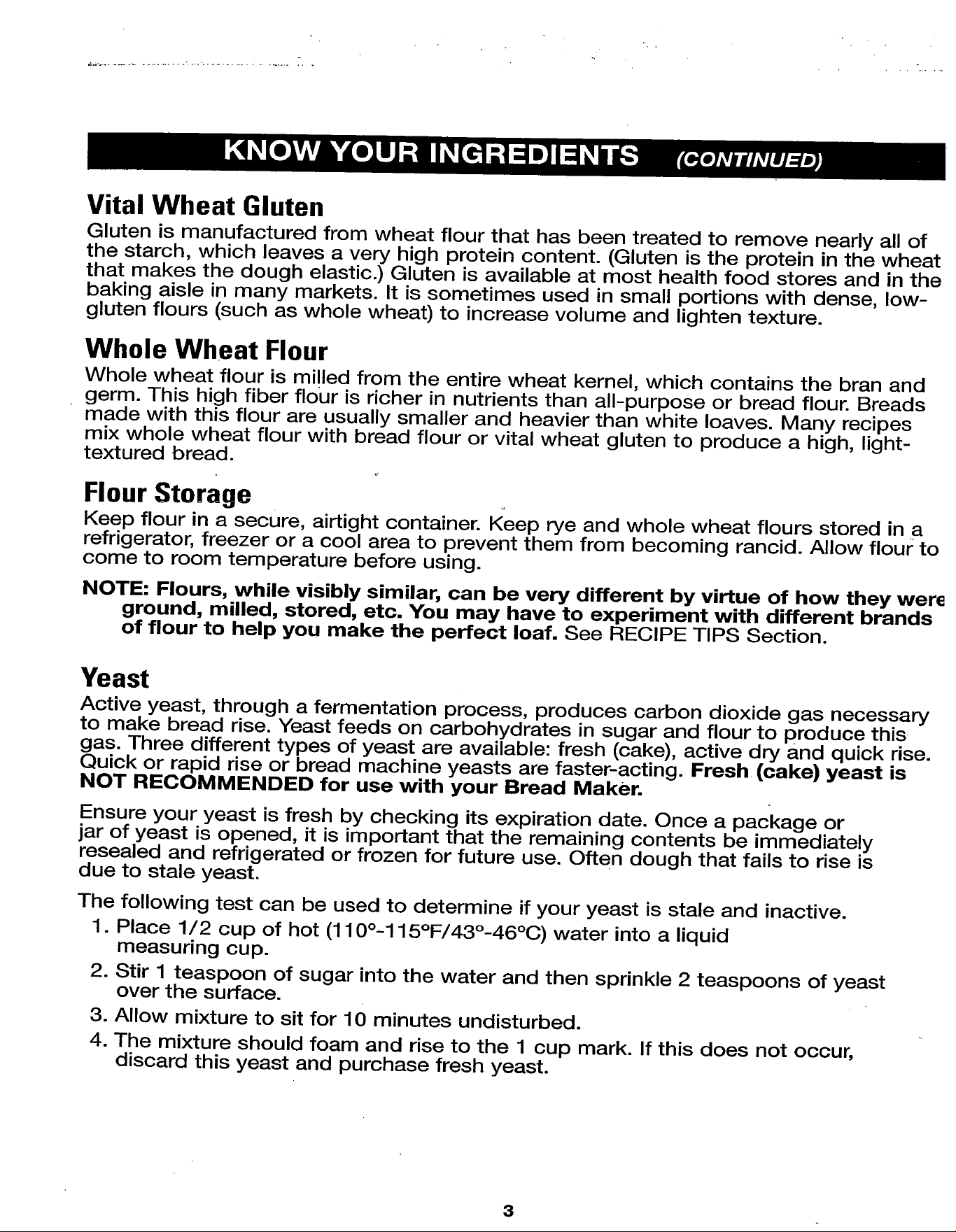 KNOW YOUR INGREDIENTS (CONTINUED)

Vital Wheat Gluten

Gluten is manufactured from wheat flour that has been treated to remove nearly all of the starch, which leaves a very high protein content. (Gluten is the protein in the wheat that makes the dough elastic.) Gluten is available at most health food stores and in the baking aisle in many markets. It is sometimes used in small portions with dense, low-gluten flours (such as whole wheat) to increase volume and lighten texture.

Whole Wheat Flour

Whole wheat flour is milled from the entire wheat kernel, which contains the bran and germ. This high fiber flour is richer in nutrients than all-purpose or bread flour. Breads made with this flour are usually smaller and heavier than white loaves. Many recipes mix whole wheat flour with bread flour or vital wheat gluten to produce a high, light-textured bread.

Flour Storage

Keep flour in a secure, airtight container. Keep rye and whole wheat flours stored in a refrigerator, freezer or a cool area to prevent them from becoming rancid. Allow flour to come to room temperature before using.

NOTE: Flours, while visibly similar, can be very different by virtue of how they were ground, milled, stored, etc. You may have to experiment with different brands of flour to help you make the perfect loaf. See RECIPE TIPS Section.

Yeast

Active yeast, through a fermentation process, produces carbon dioxide gas necessary to make bread rise. Yeast feeds on carbohydrates in sugar and flour to produce this gas. Three different types of yeast are available: fresh (cake), active dry and quick rise. Quick or rapid rise or bread machine yeasts are faster-acting. Fresh (cake) yeast is NOT RECOMMENDED for use with your Bread Maker.

Ensure your yeast is fresh by checking its expiration date. Once a package or jar of yeast is opened, it is important that the remaining contents be immediately resealed and refrigerated or frozen for future use. Often dough that fails to rise is due to stale yeast.

The following test can be used to determine if your yeast is stale and inactive.
1. Place 1/2 cup of hot (110°-115°F/43°-46°C) water into a liquid measuring cup.
2. Stir 1 teaspoon of sugar into the water and then sprinkle 2 teaspoons of yeast over the surface.
3. Allow mixture to sit for 10 minutes undisturbed.
4. The mixture should foam and rise to the 1 cup mark. If this does not occur, discard this yeast and purchase fresh yeast.

3